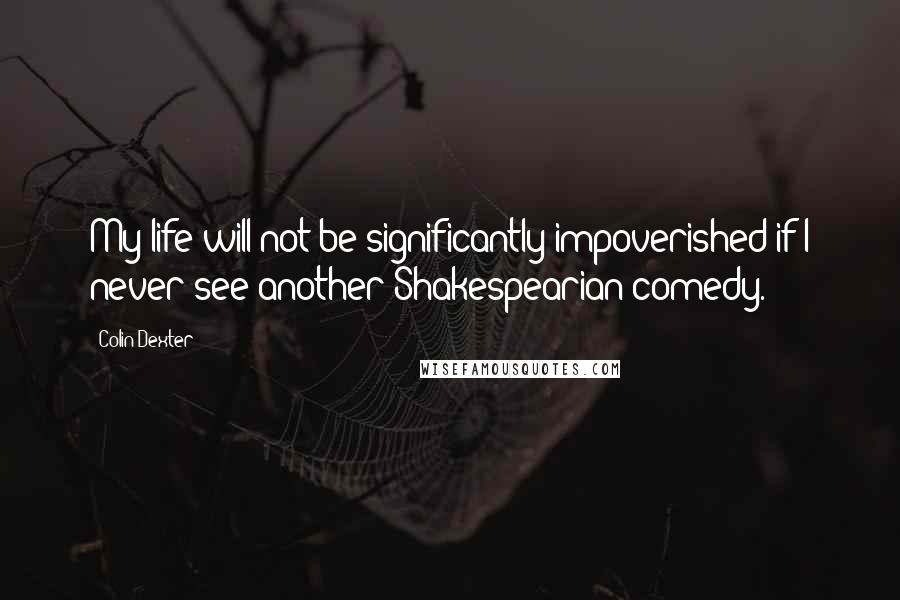 My life will not be significantly impoverished if I never see another Shakespearian comedy.

Colin Dexter

WISEFAMOUSQUOTES.COM